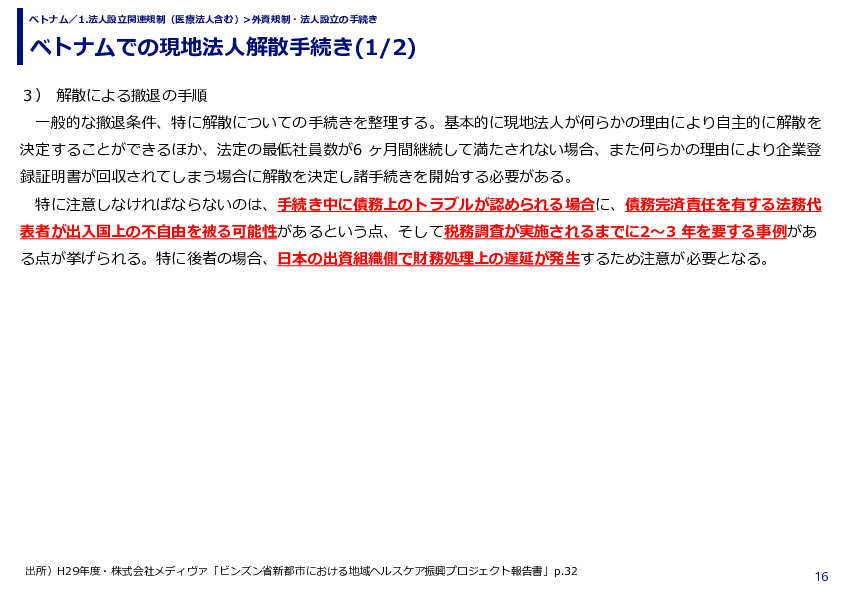 ベトナム／1.法人設立関連規制（医療法人含む）＞外資規制・法人設立の手続き

ベトナムでの現地法人解散手続き(1/2)

３） 解散による撤退の手順

一般的な撤退条件、特に解散についての手続きを整理する。基本的に現地法人が何らかの理由により自主的に解散を決定することができるほか、法定の最低社員数が6 ヶ月間継続して満たされない場合、また何らかの理由により企業登録証明書が回収されてしまう場合に解散を決定し諸手続きを開始する必要がある。

特に注意しなければならないのは、手続き中に債務上のトラブルが認められる場合に、債務完済責任を有する法務代表者が出入国上の不自由を被る可能性があるという点、そして税務調査が実施されるまでに2～3 年を要する事例がある点が挙げられる。特に後者の場合、日本の出資組織側で財務処理上の遅延が発生するため注意が必要となる。

出所）H29年度・株式会社メディヴァ「ビンズン省新都市における地域ヘルスケア振興プロジェクト報告書」p.32

16